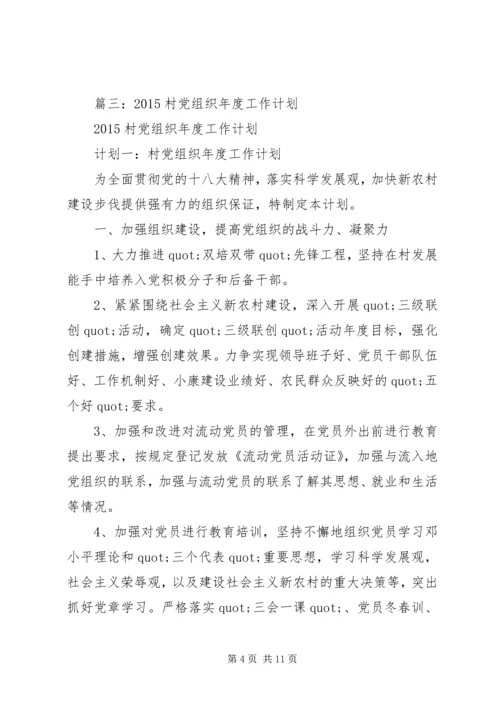 篇三：2015村党组织年度工作计划

2015村党组织年度工作计划

计划一：村党组织年度工作计划

为全面贯彻党的十八大精神，落实科学发展观，加快新农村建设步伐提供强有力的组织保证，特制定本计划。

一、加强组织建设，提高党组织的战斗力、凝聚力

1、大力推进quot;双培双带quot;先锋工程，坚持在村发展能手中培养入党积极分子和后备干部。

2、紧紧围绕社会主义新农村建设，深入开展quot;三级联创quot;活动，确定quot;三级联创quot;活动年度目标，强化创建措施，增强创建效果。力争实现领导班子好、党员干部队伍好、工作机制好、小康建设业绩好、农民群众反映好的quot;五个好quot;要求。

3、加强和改进对流动党员的管理，在党员外出前进行教育提出要求，按规定登记发放《流动党员活动证》，加强与流入地党组织的联系，加强与流动党员的联系了解其思想、就业和生活等情况。

4、加强对党员进行教育培训，坚持不懈地组织党员学习邓小平理论和quot;三个代表quot;重要思想，学习科学发展观，社会主义荣辱观，以及建设社会主义新农村的重大决策等，突出抓好党章学习。严格落实quot;三会一课quot;、党员冬春训、

第4页 共11页